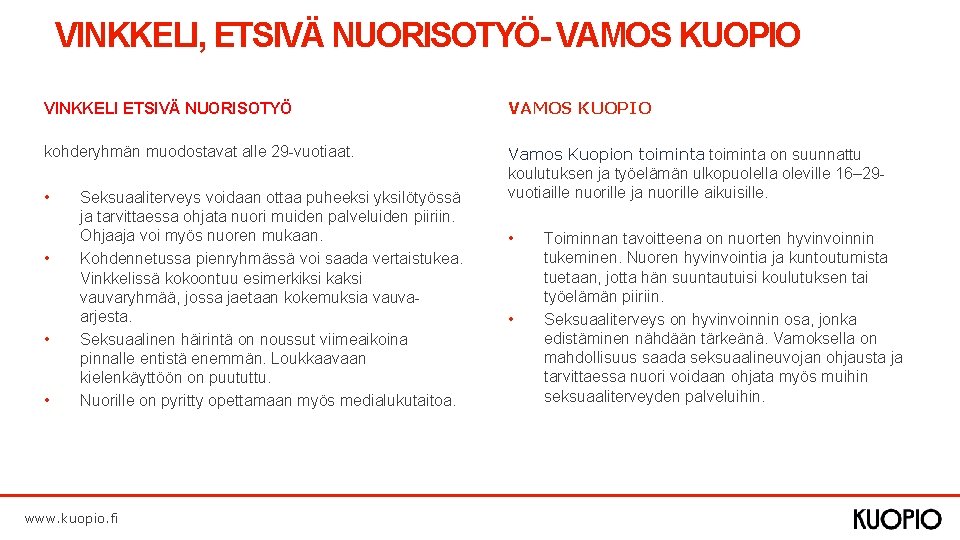 VINKKELI, ETSIVÄ NUORISOTYÖ- VAMOS KUOPIO

VINKKELI ETSIVÄ NUORISOTYÖ

kohderyhmän muodostavat alle 29-vuotiaat.

• Seksuaaliterveys voidaan ottaa puheeksi yksilötyössä ja tarvittaessa ohjata nuori muiden palveluiden piiriin. Ohjaaja voi myös nuoren mukaan.
• Kohdennetussa pienryhmässä voi saada vertaistukea. Vinkkelissä kokoontuu esimerkiksi kaksi vauvaryhmää, jossa jaetaan kokemuksia vauva-arjesta.
• Seksuaalinen häirintä on noussut viimeaikoina pinnalle entistä enemmän. Loukkaavaan kielenkäyttöön on puututtu.
• Nuorille on pyritty opettamaan myös medialukutaitoa.

VAMOS KUOPIO

Vamos Kuopion toiminta toiminta on suunnattu koulutuksen ja työelämän ulkopuolella oleville 16–29-vuotiaille nuorille ja nuorille aikuisille.

• Toiminnan tavoitteena on nuorten hyvinvoinnin tukeminen. Nuoren hyvinvointia ja kuntoutumista tuetaan, jotta hän suuntautuisi koulutuksen tai työelämän piiriin.
• Seksuaaliterveys on hyvinvoinnin osa, jonka edistäminen nähdään tärkeänä. Vamoksella on mahdollisuus saada seksuaalineuvojan ohjausta ja tarvittaessa nuori voidaan ohjata myös muihin seksuaaliterveyden palveluihin.

www.kuopio.fi

KUOPIO